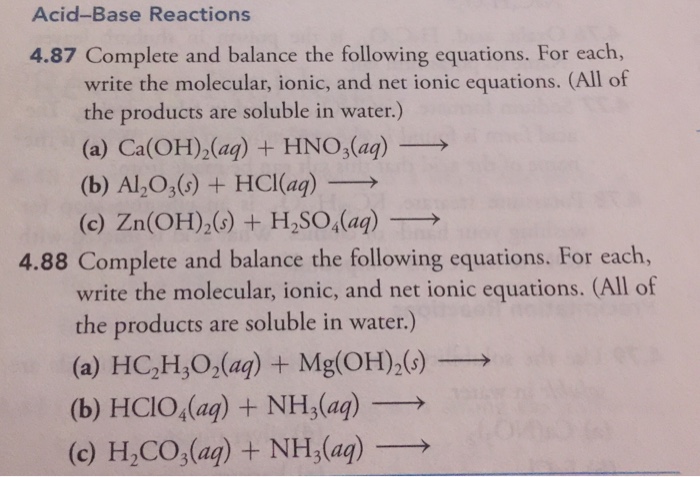 Acid–Base Reactions

4.87 Complete and balance the following equations. For each, write the molecular, ionic, and net ionic equations. (All of the products are soluble in water.)

(a) $Ca(OH)_2(aq) + HNO_3(aq) \longrightarrow$

(b) $Al_2O_3(s) + HCl(aq) \longrightarrow$

(c) $Zn(OH)_2(s) + H_2SO_4(aq) \longrightarrow$

4.88 Complete and balance the following equations. For each, write the molecular, ionic, and net ionic equations. (All of the products are soluble in water.)

(a) $HC_2H_3O_2(aq) + Mg(OH)_2(s) \longrightarrow$

(b) $HClO_4(aq) + NH_3(aq) \longrightarrow$

(c) $H_2CO_3(aq) + NH_3(aq) \longrightarrow$